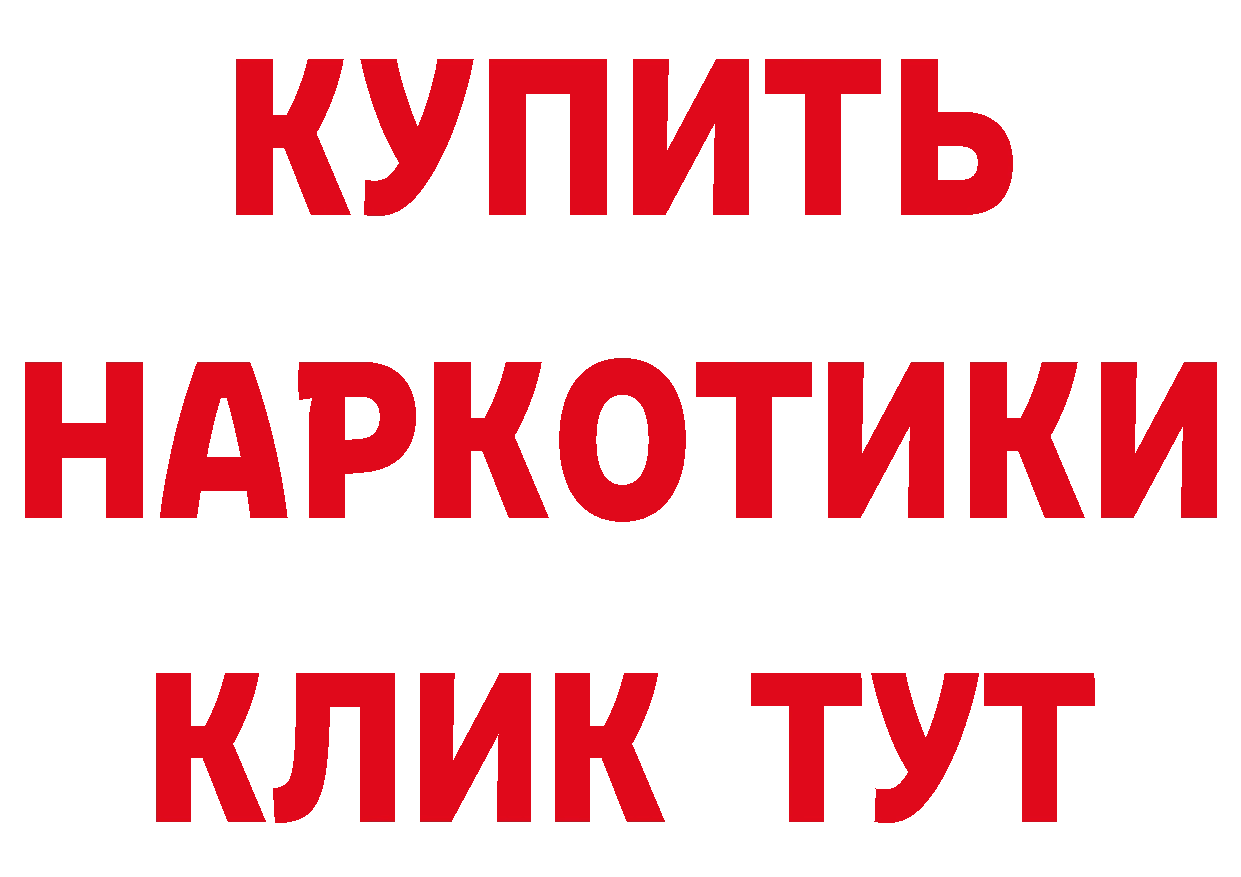 КУПИТЬ НАРКОТИКИ КЛИК ТУТ